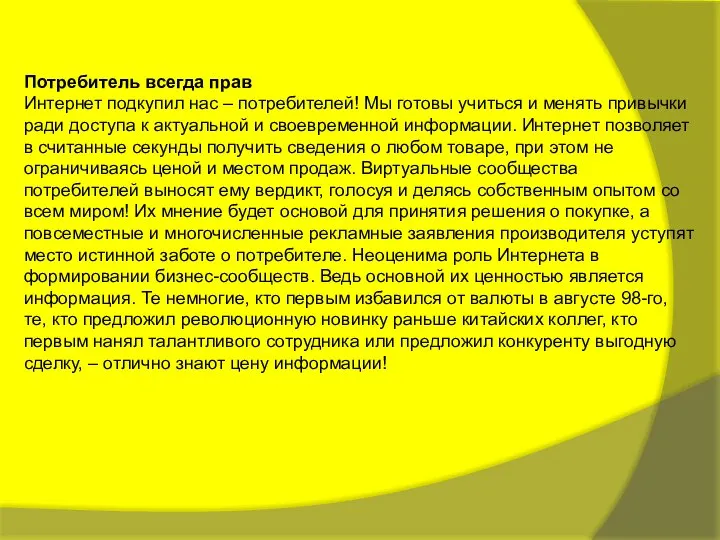 Потребитель всегда прав
Интернет подкупил нас – потребителей! Мы готовы учиться и менять привычки ради доступа к актуальной и своевременной информации. Интернет позволяет в считанные секунды получить сведения о любом товаре, при этом не ограничиваясь ценой и местом продаж. Виртуальные сообщества потребителей выносят ему вердикт, голосуя и делясь собственным опытом со всем миром! Их мнение будет основой для принятия решения о покупке, а повсеместные и многочисленные рекламные заявления производителя уступят место истинной заботе о потребителе. Неоценима роль Интернета в формировании бизнес-сообществ. Ведь основной их ценностью является информация. Те немногие, кто первым избавился от валюты в августе 98-го, те, кто предложил революционную новинку раньше китайских коллег, кто первым нанял талантливого сотрудника или предложил конкуренту выгодную сделку, – отлично знают цену информации!